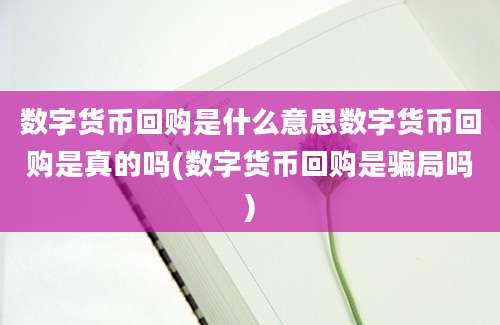 数字货币回购是什么意思数字货币回购是真的吗(数字货币回购是骗局吗)